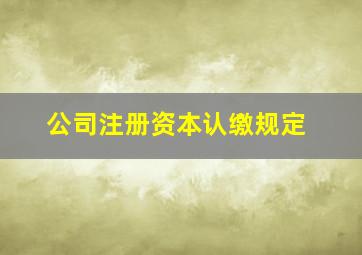 公司注册资本认缴规定